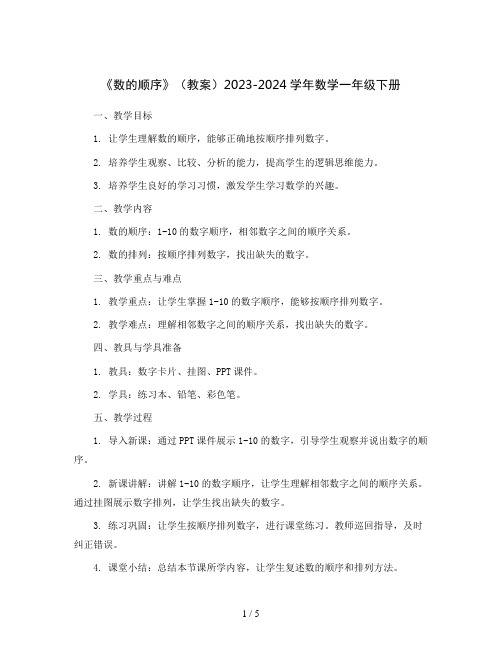 《数的顺序》（教案）2023-2024 学年数学一年级下册

一、教学目标

1. 让学生理解数的顺序，能够正确地按顺序排列数字。

2. 培养学生观察、比较、分析的能力，提高学生的逻辑思维能力。

3. 培养学生良好的学习习惯，激发学生学习数学的兴趣。

二、教学内容

1. 数的顺序：1-10 的数字顺序，相邻数字之间的顺序关系。

2. 数的排列：按顺序排列数字，找出缺失的数字。

三、教学重点与难点

1. 教学重点：让学生掌握 1-10 的数字顺序，能够按顺序排列数字。

2. 教学难点：理解相邻数字之间的顺序关系，找出缺失的数字。

四、教具与学具准备

1. 教具：数字卡片、挂图、PPT 课件。

2. 学具：练习本、铅笔、彩色笔。

五、教学过程

1. 导入新课：通过 PPT 课件展示 1-10 的数字，引导学生观察并说出数字的顺序。

2. 新课讲解：讲解 1-10 的数字顺序，让学生理解相邻数字之间的顺序关系。通过挂图展示数字排列，让学生找出缺失的数字。

3. 练习巩固：让学生按顺序排列数字，进行课堂练习。教师巡回指导，及时纠正错误。

4. 课堂小结：总结本节课所学内容，让学生复述数的顺序和排列方法。

1 / 5